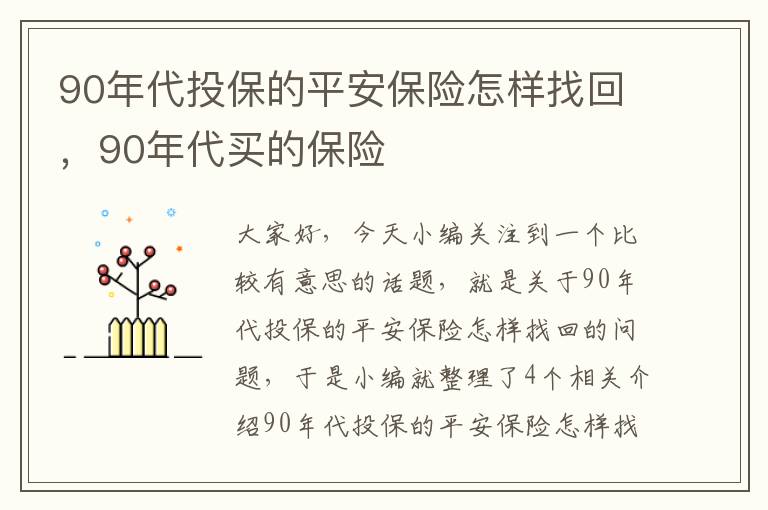 90年代投保的平安保险怎样找回，90年代买的保险

大家好，今天小编关注到一个比较有意思的话题，就是关于90年代投保的平安保险怎样找回的问题，于是小编就整理了4个相关介绍90年代投保的平安保险怎样找